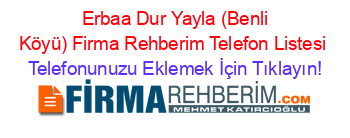 Erbaa Dur Yayla (Benli Köyü) Firma Rehberim Telefon Listesi Telefonunuzu Eklemek İçin Tıklayın!

FİRMAREHBERİM.COM
MEHMET KATIRCIOĞLU